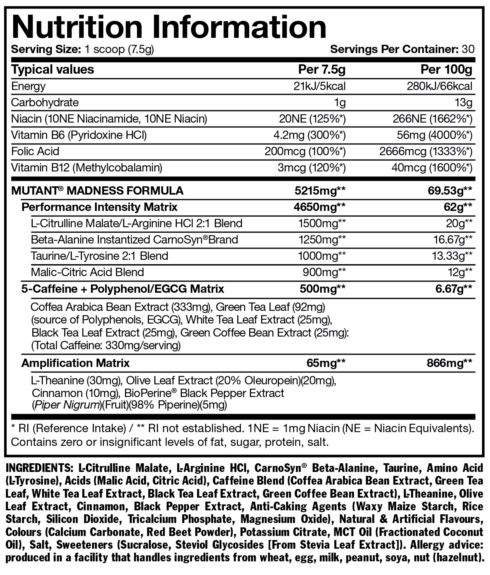 Nutrition Information

Serving Size: 1 scoop (7.5g) Servings Per Container: 30

| Typical values | Per 7.5g | Per 100g |
|---|---|---|
| Energy | 21kJ/5kcal | 280kJ/66kcal |
| Carbohydrate | 1g | 13g |
| Niacin (10NE Niacinamide, 10NE Niacin) | 20NE (125%*) | 266NE (1662%*) |
| Vitamin B6 (Pyridoxine HCl) | 4.2mg (300%*) | 56mg (4000%*) |
| Folic Acid | 200mcg (100%*) | 2666mcg (1333%*) |
| Vitamin B12 (Methylcobalamin) | 3mcg (120%*) | 40mcg (1600%*) |
| MUTANT® MADNESS FORMULA | 5215mg** | 69.53g** |
| Performance Intensity Matrix | 4650mg** | 62g** |
| L-Citrulline Malate/L-Arginine HCl 2:1 Blend | 1500mg** | 20g** |
| Beta-Alanine Instantized CarnoSyn®Brand | 1250mg** | 16.67g** |
| Taurine/L-Tyrosine 2:1 Blend | 1000mg** | 13.33g** |
| Malic-Citric Acid Blend | 900mg** | 12g** |
| 5-Caffeine + Polyphenol/EGCG Matrix | 500mg** | 6.67g** |
| Coffea Arabica Bean Extract (333mg), Green Tea Leaf (92mg) (source of Polyphenols, EGCG), White Tea Leaf Extract (25mg), Black Tea Leaf Extract (25mg), Green Coffee Bean Extract (25mg): (Total Caffeine: 330mg/serving) | | |
| Amplification Matrix | 65mg** | 866mg** |
| L-Theanine (30mg), Olive Leaf Extract (20% Oleuropein)(20mg), Cinnamon (10mg), BioPerine® Black Pepper Extract (Piper Nigrum)(Fruit)(98% Piperine)(5mg) | | |

* RI (Reference Intake) / ** RI not established. 1NE = 1mg Niacin (NE = Niacin Equivalents). Contains zero or insignificant levels of fat, sugar, protein, salt.

INGREDIENTS: L-Citrulline Malate, L-Arginine HCl, CarnoSyn® Beta-Alanine, Taurine, Amino Acid (L-Tyrosine), Acids (Malic Acid, Citric Acid), Caffeine Blend (Coffea Arabica Bean Extract, Green Tea Leaf, White Tea Leaf Extract, Black Tea Leaf Extract, Green Coffee Bean Extract), L-Theanine, Olive Leaf Extract, Cinnamon, Black Pepper Extract, Anti-Caking Agents (Waxy Maize Starch, Rice Starch, Silicon Dioxide, Tricalcium Phosphate, Magnesium Oxide), Natural & Artificial Flavours, Colours (Calcium Carbonate, Red Beet Powder), Potassium Citrate, MCT Oil (Fractionated Coconut Oil), Salt, Sweeteners (Sucralose, Steviol Glycosides [From Stevia Leaf Extract]). Allergy advice: produced in a facility that handles ingredients from wheat, egg, milk, peanut, soya, nut (hazelnut).